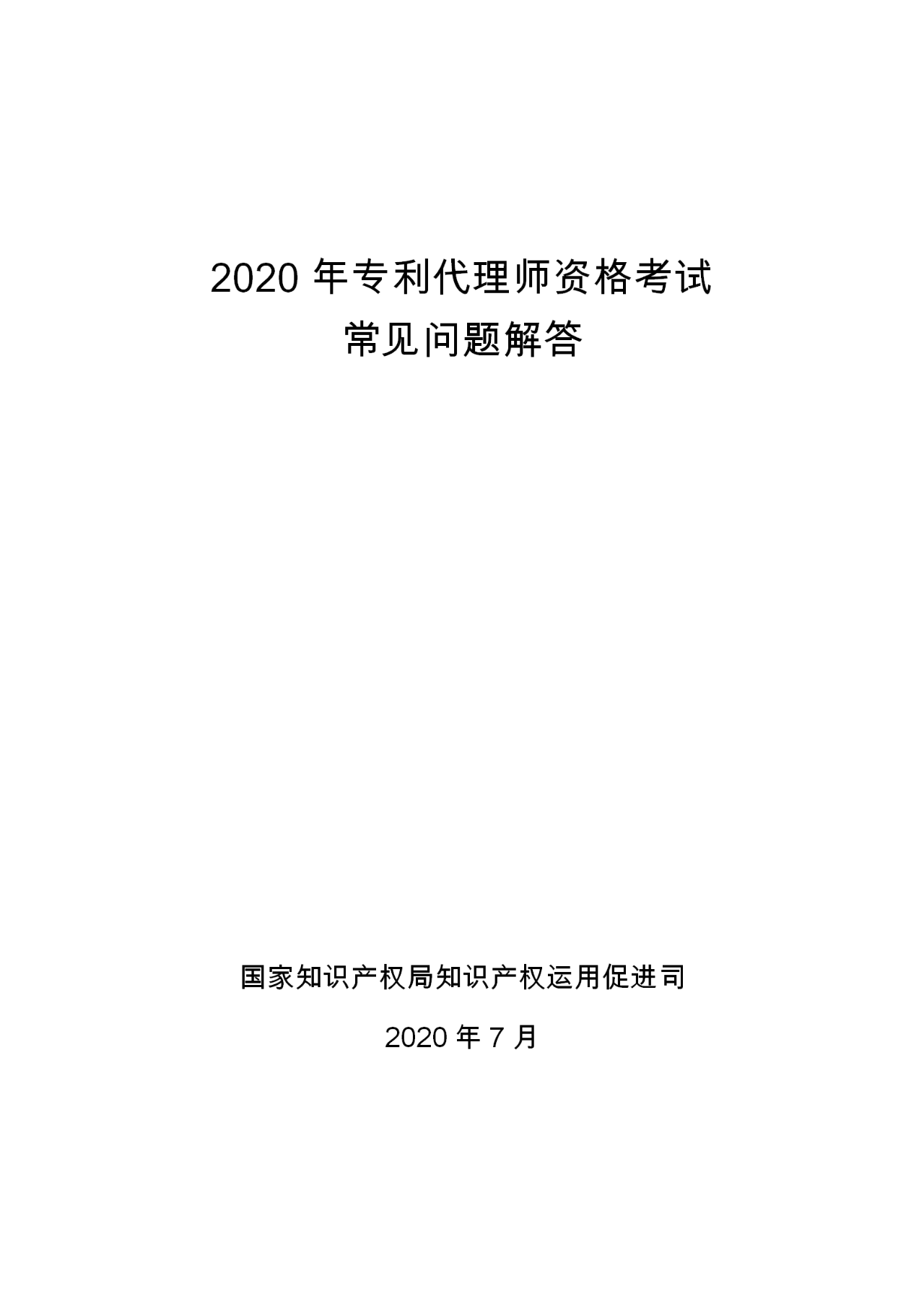 2020 年专利代理师资格考试
常见问题解答

国家知识产权局知识产权运用促进司

2020 年 7 月